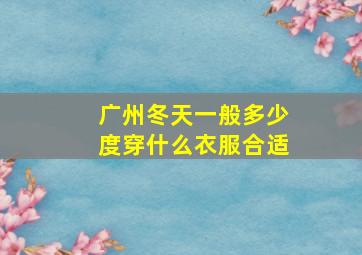 广州冬天一般多少度穿什么衣服合适